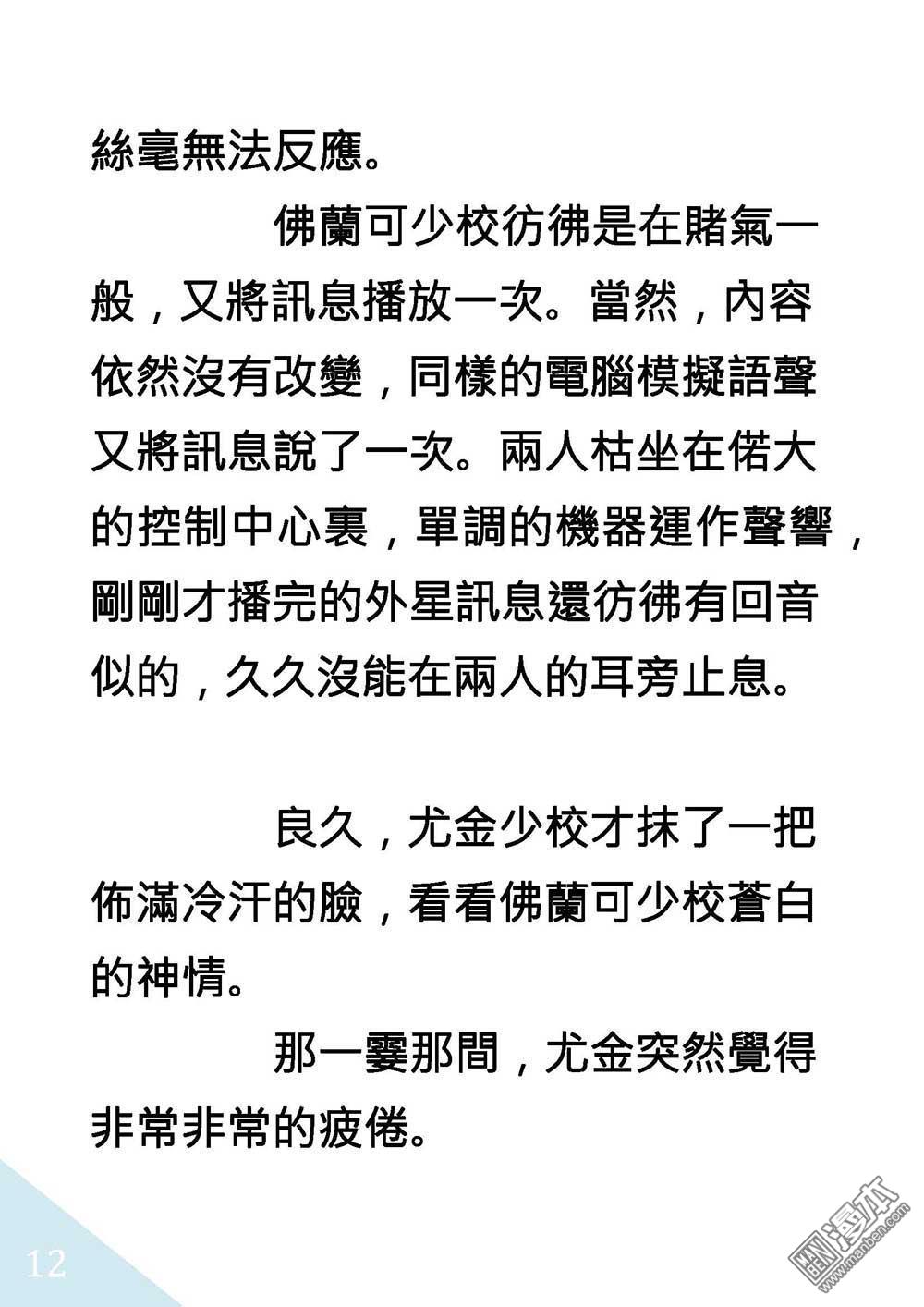 絲毫無法反應。

佛蘭可少校彷彿是在賭氣一般，又將訊息播放一次。當然，內容依然沒有改變，同樣的電腦模擬語聲又將訊息說了一次。兩人枯坐在偌大的控制中心裏，單調的機器運作聲響，剛剛才播完的外星訊息還彷彿有回音似的，久久沒能在兩人的耳旁止息。

良久，尤金少校才抹了一把佈滿冷汗的臉，看看佛蘭可少校蒼白的神情。

那一霎那間，尤金突然覺得非常非常的疲倦。

12

漫本
www.manben.com